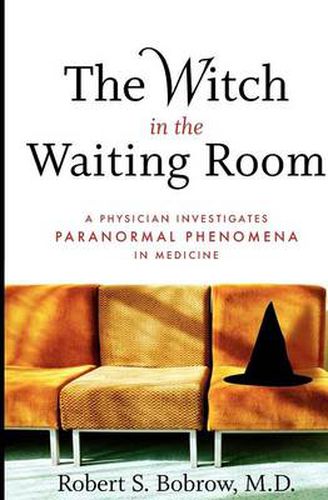 The Witch
in the
Waiting Room

A PHYSICIAN INVESTIGATES
PARANORMAL PHENOMENA
IN MEDICINE

Robert S. Bobrow, M.D.